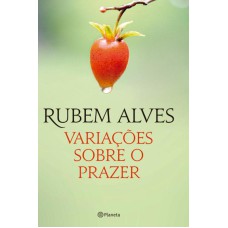 RUBEM ALVES
VARIAÇÕES SOBRE O PRAZER

Planeta